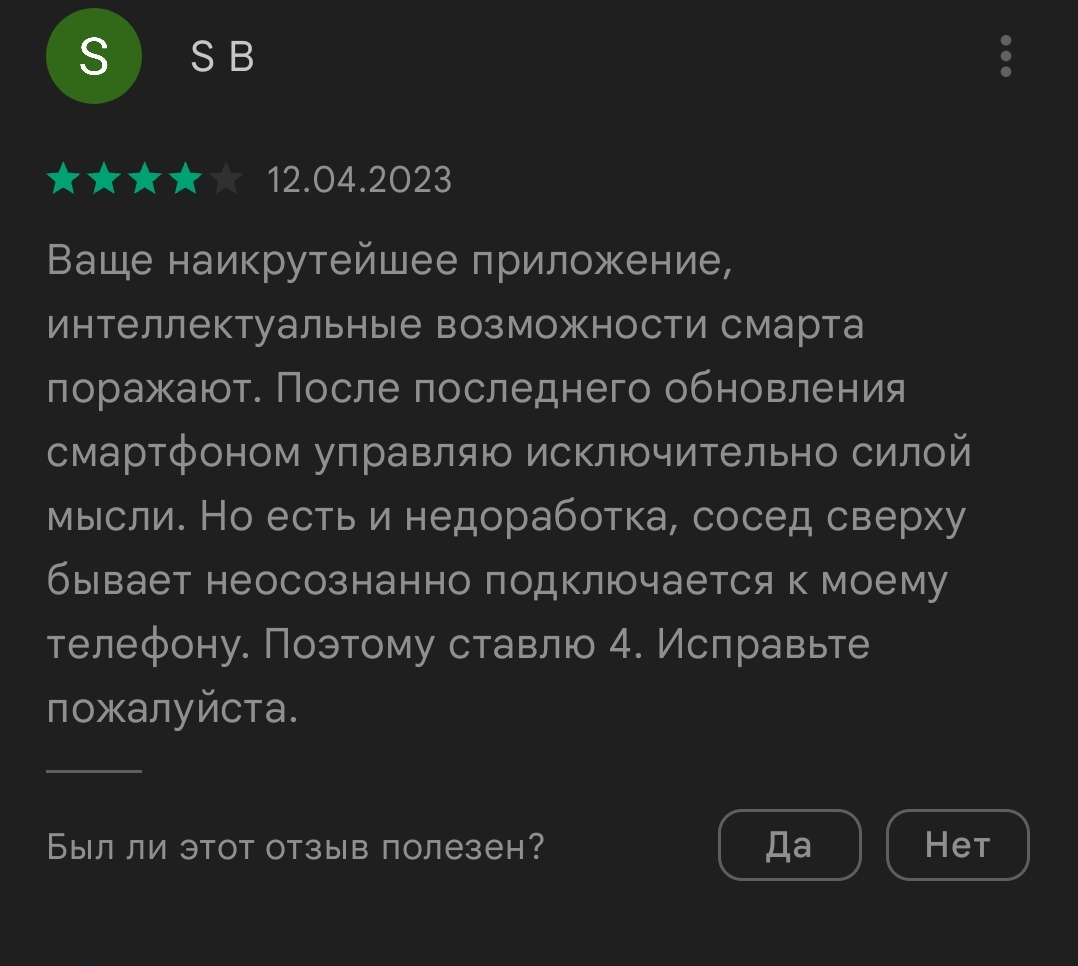 S

S B

12.04.2023

Ваще наикрутейшее приложение, интеллектуальные возможности смарта поражают. После последнего обновления смартфоном управляю исключительно силой мысли. Но есть и недоработка, сосед сверху бывает неосознанно подключается к моему телефону. Поэтому ставлю 4. Исправьте пожалуйста.

Был ли этот отзыв полезен?

Да

Нет